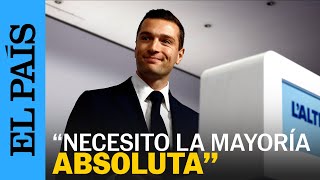 EL PAÍS

L'ALTE

“NECESITO LA MAYORÍA ABSOLUTA”